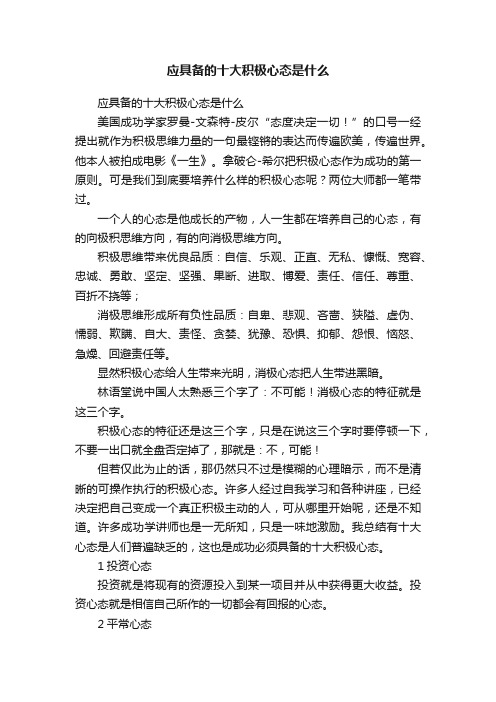 应具备的十大积极心态是什么

应具备的十大积极心态是什么

美国成功学家罗曼-文森特-皮尔“态度决定一切！”的口号一经提出就作为积极思维力量的一句最铿锵的表达而传遍欧美，传遍世界。他本人被拍成电影《一生》。拿破仑-希尔把积极心态作为成功的第一原则。可是我们到底要培养什么样的积极心态呢？两位大师都一笔带过。

一个人的心态是他成长的产物，人一生都在培养自己的心态，有的向极积思维方向，有的向消极思维方向。

积极思维带来优良品质：自信、乐观、正直、无私、慷慨、宽容、忠诚、勇敢、坚定、坚强、果断、进取、博爱、责任、信任、尊重、百折不挠等；

消极思维形成所有负性品质：自卑、悲观、吝啬、狭隘、虚伪、懦弱、欺瞒、自大、责怪、贪婪、犹豫、恐惧、抑郁、怨恨、恼怒、急燥、回避责任等。

显然积极心态给人生带来光明，消极心态把人生带进黑暗。

林语堂说中国人太熟悉三个字了：不可能！消极心态的特征就是这三个字。

积极心态的特征还是这三个字，只是在说这三个字时要停顿一下，不要一出口就全盘否定掉了，那就是：不，可能！

但若仅此为止的话，那仍然只不过是模糊的心理暗示，而不是清晰的可操作执行的积极心态。许多人经过自我学习和各种讲座，已经决定把自己变成一个真正积极主动的人，可从哪里开始呢，还是不知道。许多成功学讲师也是一无所知，只是一味地激励。我总结有十大心态是人们普遍缺乏的，这也是成功必须具备的十大积极心态。

1 投资心态

投资就是将现有的资源投入到某一项目并从中获得更大收益。投资心态就是相信自己所作的一切都会有回报的心态。

2 平常心态